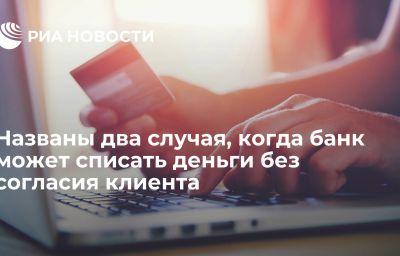 РИА НОВОСТИ

Названы два случая, когда банк может списать деньги без согласия клиента